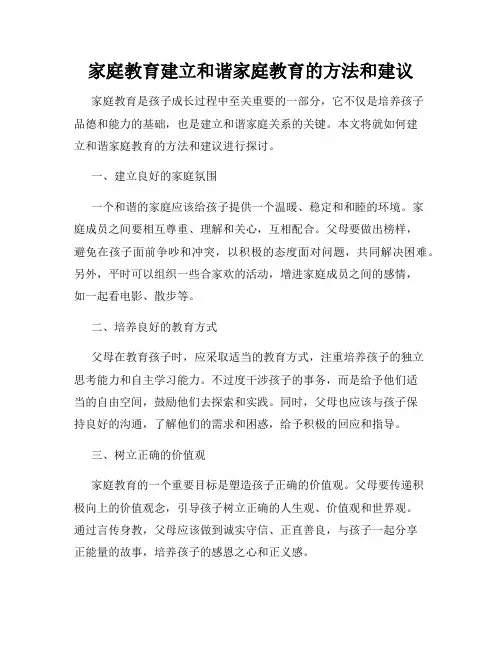 家庭教育建立和谐家庭教育的方法和建议

家庭教育是孩子成长过程中至关重要的一部分，它不仅是培养孩子品德和能力的基础，也是建立和谐家庭关系的关键。本文将就如何建立和谐家庭教育的方法和建议进行探讨。

一、建立良好的家庭氛围

一个和谐的家庭应该给孩子提供一个温暖、稳定和和睦的环境。家庭成员之间要相互尊重、理解和关心，互相配合。父母要做出榜样，避免在孩子面前争吵和冲突，以积极的态度面对问题，共同解决困难。另外，平时可以组织一些合家欢的活动，增进家庭成员之间的感情，如一起看电影、散步等。

二、培养良好的教育方式

父母在教育孩子时，应采取适当的教育方式，注重培养孩子的独立思考能力和自主学习能力。不过度干涉孩子的事务，而是给予他们适当的自由空间，鼓励他们去探索和实践。同时，父母也应该与孩子保持良好的沟通，了解他们的需求和困惑，给予积极的回应和指导。

三、树立正确的价值观

家庭教育的一个重要目标是塑造孩子正确的价值观。父母要传递积极向上的价值观念，引导孩子树立正确的人生观、价值观和世界观。通过言传身教，父母应该做到诚实守信、正直善良，与孩子一起分享正能量的故事，培养孩子的感恩之心和正义感。